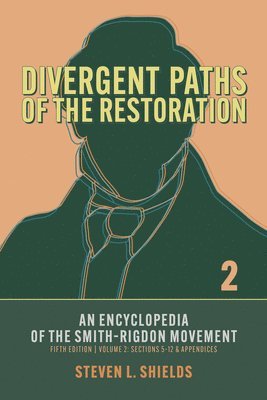 DIVERGENT PATHS OF THE RESTORATION

2

AN ENCYCLOPEDIA OF THE SMITH-RIGDON MOVEMENT

FIFTH EDITION | VOLUME 2: SECTIONS 5-12 & APPENDICES

STEVEN L. SHIELDS